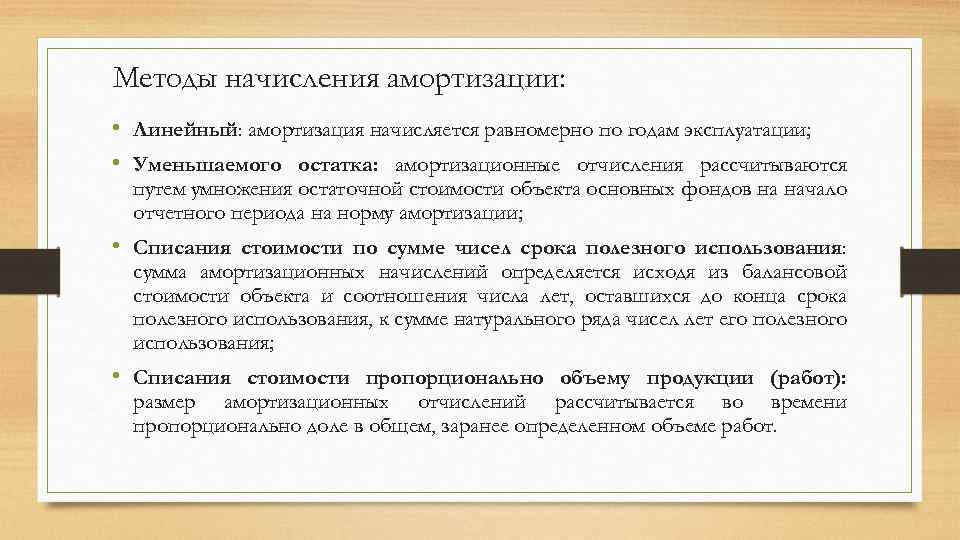 Методы начисления амортизации:

• Линейный: амортизация начисляется равномерно по годам эксплуатации;

• Уменьшаемого остатка: амортизационные отчисления рассчитываются путем умножения остаточной стоимости объекта основных фондов на начало отчетного периода на норму амортизации;

• Списания стоимости по сумме чисел срока полезного использования: сумма амортизационных начислений определяется исходя из балансовой стоимости объекта и соотношения числа лет, оставшихся до конца срока полезного использования, к сумме натурального ряда чисел лет его полезного использования;

• Списания стоимости пропорционально объему продукции (работ): размер амортизационных отчислений рассчитывается во времени пропорционально доле в общем, заранее определенном объеме работ.